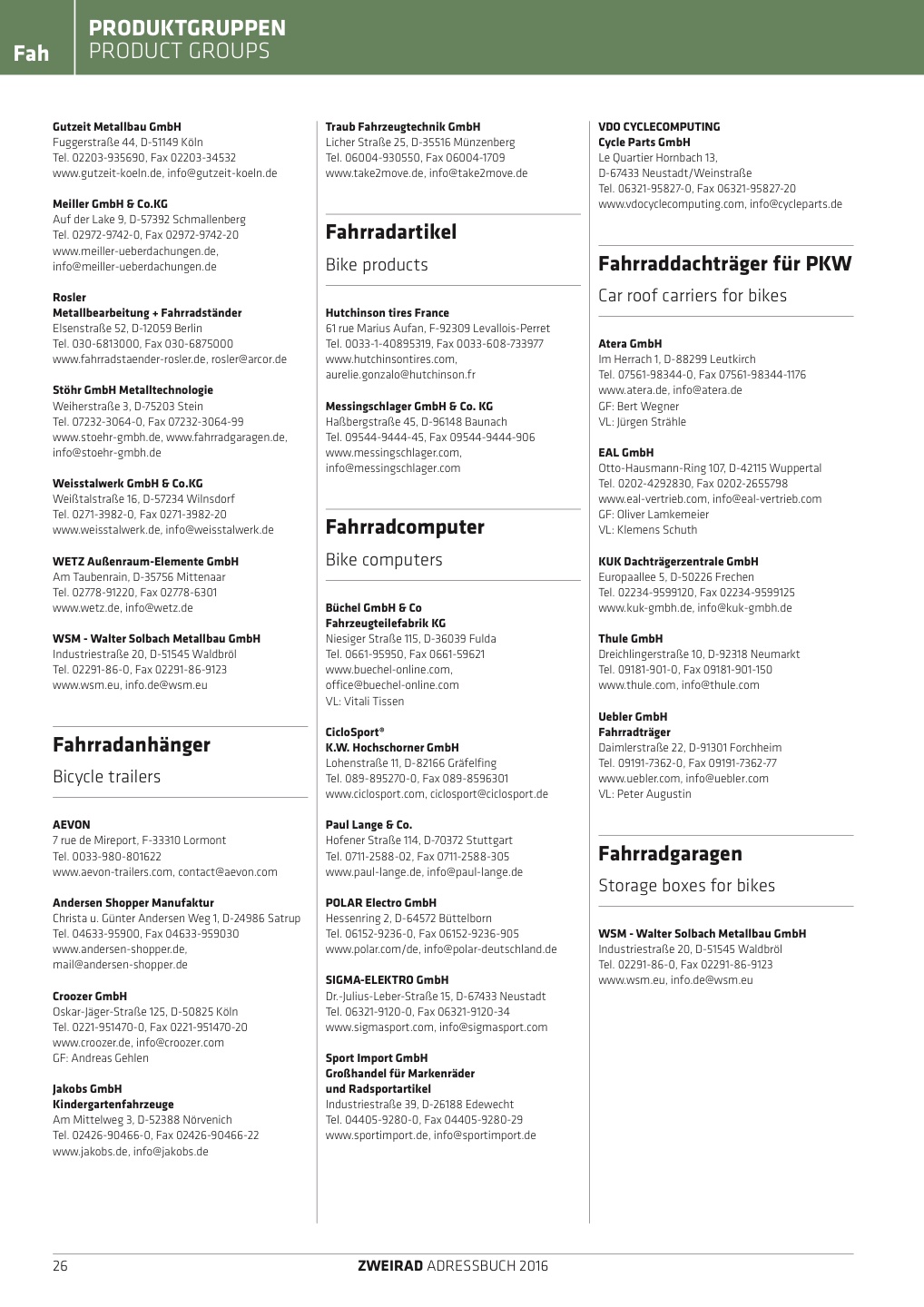 Fah

PRODUKTGRUPPEN
PRODUCT GROUPS

Gutzeit Metallbau GmbH
Fuggerstraße 44, D-51149 Köln
Tel. 02203-935690, Fax 02203-34532
www.gutzeit-koeln.de, info@gutzeit-koeln.de

Meiller GmbH & Co.KG
Auf der Lake 9, D-57392 Schmallenberg
Tel. 02972-9742-0, Fax 02972-9742-20
www.meiller-ueberdachungen.de,
info@meiller-ueberdachungen.de

Rosler
Metallbearbeitung + Fahrradständer
Elsenstraße 52, D-12059 Berlin
Tel. 030-6813000, Fax 030-6875000
www.fahrradstaender-rosler.de, rosler@arcor.de

Stöhr GmbH Metalltechnologie
Weiherstraße 3, D-75203 Stein
Tel. 07232-3064-0, Fax 07232-3064-99
www.stoehr-gmbh.de, www.fahrradgaragen.de,
info@stoehr-gmbh.de

Weisstalwerk GmbH & Co.KG
Weißtalstraße 16, D-57234 Wilnsdorf
Tel. 0271-3982-0, Fax 0271-3982-20
www.weisstalwerk.de, info@weisstalwerk.de

WETZ Außenraum-Elemente GmbH
Am Taubenrain, D-35756 Mittenaar
Tel. 02778-91220, Fax 02778-6301
www.wetz.de, info@wetz.de

WSM - Walter Solbach Metallbau GmbH
Industriestraße 20, D-51545 Waldbröl
Tel. 02291-86-0, Fax 02291-86-9123
www.wsm.eu, info.de@wsm.eu

Fahrradanhänger

Bicycle trailers

AEVON
7 rue de Mireport, F-33310 Lormont
Tel. 0033-980-801622
www.aevon-trailers.com, contact@aevon.com

Andersen Shopper Manufaktur
Christa u. Günter Andersen Weg 1, D-24986 Satrup
Tel. 04633-95900, Fax 04633-959030
www.andersen-shopper.de,
mail@andersen-shopper.de

Croozer GmbH
Oskar-Jäger-Straße 125, D-50825 Köln
Tel. 0221-951470-0, Fax 0221-951470-20
www.croozer.de, info@croozer.com
GF: Andreas Gehlen

Jakobs GmbH
Kindergartenfahrzeuge
Am Mittelweg 3, D-52388 Nörvenich
Tel. 02426-90466-0, Fax 02426-90466-22
www.jakobs.de, info@jakobs.de

Traub Fahrzeugtechnik GmbH
Licher Straße 25, D-35516 Münzenberg
Tel. 06004-930550, Fax 06004-1709
www.take2move.de, info@take2move.de

Fahrradartikel

Bike products

Hutchinson tires France
61 rue Marius Aufan, F-92309 Levallois-Perret
Tel. 0033-1-40895319, Fax 0033-608-733977
www.hutchinsontires.com,
aurelie.gonzalo@hutchinson.fr

Messingschlager GmbH & Co. KG
Haßbergstraße 45, D-96148 Baunach
Tel. 09544-9444-45, Fax 09544-9444-906
www.messingschlager.com,
info@messingschlager.com

Fahrradcomputer

Bike computers

Büchel GmbH & Co
Fahrzeugteilefabrik KG
Niesiger Straße 115, D-36039 Fulda
Tel. 0661-95950, Fax 0661-59621
www.buechel-online.com,
office@buechel-online.com
VL: Vitali Tissen

CicloSport®
K.W. Hochschorner GmbH
Lohenstraße 11, D-82166 Gräfelfing
Tel. 089-895270-0, Fax 089-8596301
www.ciclosport.com, ciclosport@ciclosport.de

Paul Lange & Co.
Hofener Straße 114, D-70372 Stuttgart
Tel. 0711-2588-02, Fax 0711-2588-305
www.paul-lange.de, info@paul-lange.de

POLAR Electro GmbH
Hessenring 2, D-64572 Büttelborn
Tel. 06152-9236-0, Fax 06152-9236-905
www.polar.com/de, info@polar-deutschland.de

SIGMA-ELEKTRO GmbH
Dr.-Julius-Leber-Straße 15, D-67433 Neustadt
Tel. 06321-9120-0, Fax 06321-9120-34
www.sigmasport.com, info@sigmasport.com

Sport Import GmbH
Großhandel für Markenräder
und Radsportartikel
Industriestraße 39, D-26188 Edewecht
Tel. 04405-9280-0, Fax 04405-9280-29
www.sportimport.de, info@sportimport.de

VDO CYCLECOMPUTING
Cycle Parts GmbH
Le Quartier Hornbach 13,
D-67433 Neustadt/Weinstraße
Tel. 06321-95827-0, Fax 06321-95827-20
www.vdocyclecomputing.com, info@cycleparts.de

Fahrraddachträger für PKW

Car roof carriers for bikes

Atera GmbH
Im Herrach 1, D-88299 Leutkirch
Tel. 07561-98344-0, Fax 07561-98344-1176
www.atera.de, info@atera.de
GF: Bert Wegner
VL: Jürgen Strähle

EAL GmbH
Otto-Hausmann-Ring 107, D-42115 Wuppertal
Tel. 0202-4292830, Fax 0202-2655798
www.eal-vertrieb.com, info@eal-vertrieb.com
GF: Oliver Lamkemeier
VL: Klemens Schuth

KUK Dachträgerzentrale GmbH
Europaallee 5, D-50226 Frechen
Tel. 02234-9599120, Fax 02234-9599125
www.kuk-gmbh.de, info@kuk-gmbh.de

Thule GmbH
Dreichlingerstraße 10, D-92318 Neumarkt
Tel. 09181-901-0, Fax 09181-901-150
www.thule.com, info@thule.com

Uebler GmbH
Fahrradträger
Daimlerstraße 22, D-91301 Forchheim
Tel. 09191-7362-0, Fax 09191-7362-77
www.uebler.com, info@uebler.com
VL: Peter Augustin

Fahrradgaragen

Storage boxes for bikes

WSM - Walter Solbach Metallbau GmbH
Industriestraße 20, D-51545 Waldbröl
Tel. 02291-86-0, Fax 02291-86-9123
www.wsm.eu, info.de@wsm.eu

26

ZWEIRAD ADRESSBUCH 2016